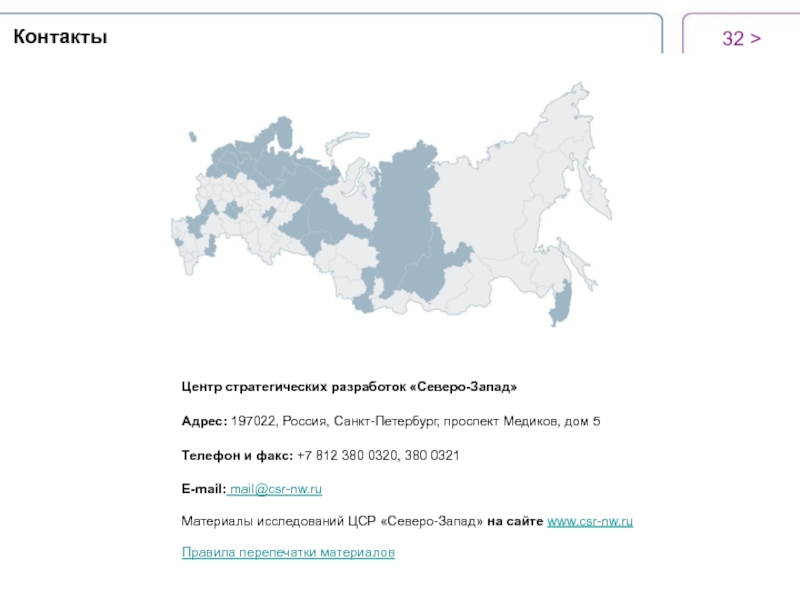 Контакты

32 >

Центр стратегических разработок «Северо-Запад»

Адрес: 197022, Россия, Санкт-Петербург, проспект Медиков, дом 5

Телефон и факс: +7 812 380 0320, 380 0321

E-mail: mail@csr-nw.ru

Материалы исследований ЦСР «Северо-Запад» на сайте www.csr-nw.ru

Правила перепечатки материалов